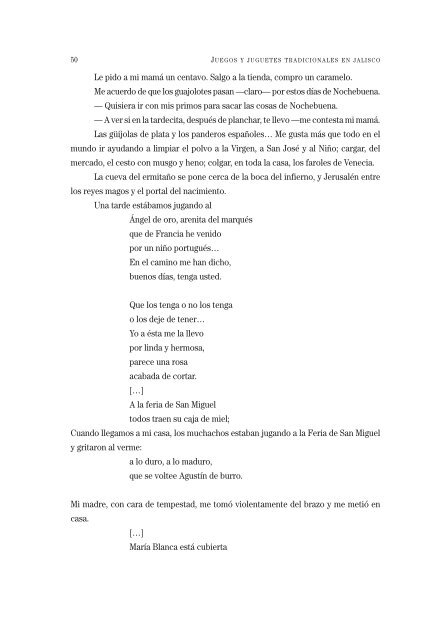 50 JUEGOS Y JUGUETES TRADICIONALES EN JALISCO

Le pido a mi mamá un centavo. Salgo a la tienda, compro un caramelo.

Me acuerdo de que los guajolotes pasan —claro— por estos días de Nochebuena.

— Quisiera ir con mis primos para sacar las cosas de Nochebuena.

— A ver si en la tardecita, después de planchar, te llevo —me contesta mi mamá.

Las güijolas de plata y los panderos españoles… Me gusta más que todo en el mundo ir ayudando a limpiar el polvo a la Virgen, a San José y al Niño; cargar, del mercado, el cesto con musgo y heno; colgar, en toda la casa, los faroles de Venecia.

La cueva del ermitaño se pone cerca de la boca del infierno, y Jerusalén entre los reyes magos y el portal del nacimiento.

Una tarde estábamos jugando al

Ángel de oro, arenita del marqués
que de Francia he venido
por un niño portugués…
En el camino me han dicho,
buenos días, tenga usted.

Que los tenga o no los tenga
o los deje de tener…
Yo a ésta me la llevo
por linda y hermosa,
parece una rosa
acabada de cortar.
[…]
A la feria de San Miguel
todos traen su caja de miel;

Cuando llegamos a mi casa, los muchachos estaban jugando a la Feria de San Miguel y gritaron al verme:

a lo duro, a lo maduro,
que se voltee Agustín de burro.

Mi madre, con cara de tempestad, me tomó violentamente del brazo y me metió en casa.

[…]
María Blanca está cubierta